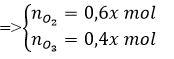 $=>\begin{cases} n_{O_2} = 0,6x\ mol \\ n_{O_3} = 0,4x\ mol \end{cases}$